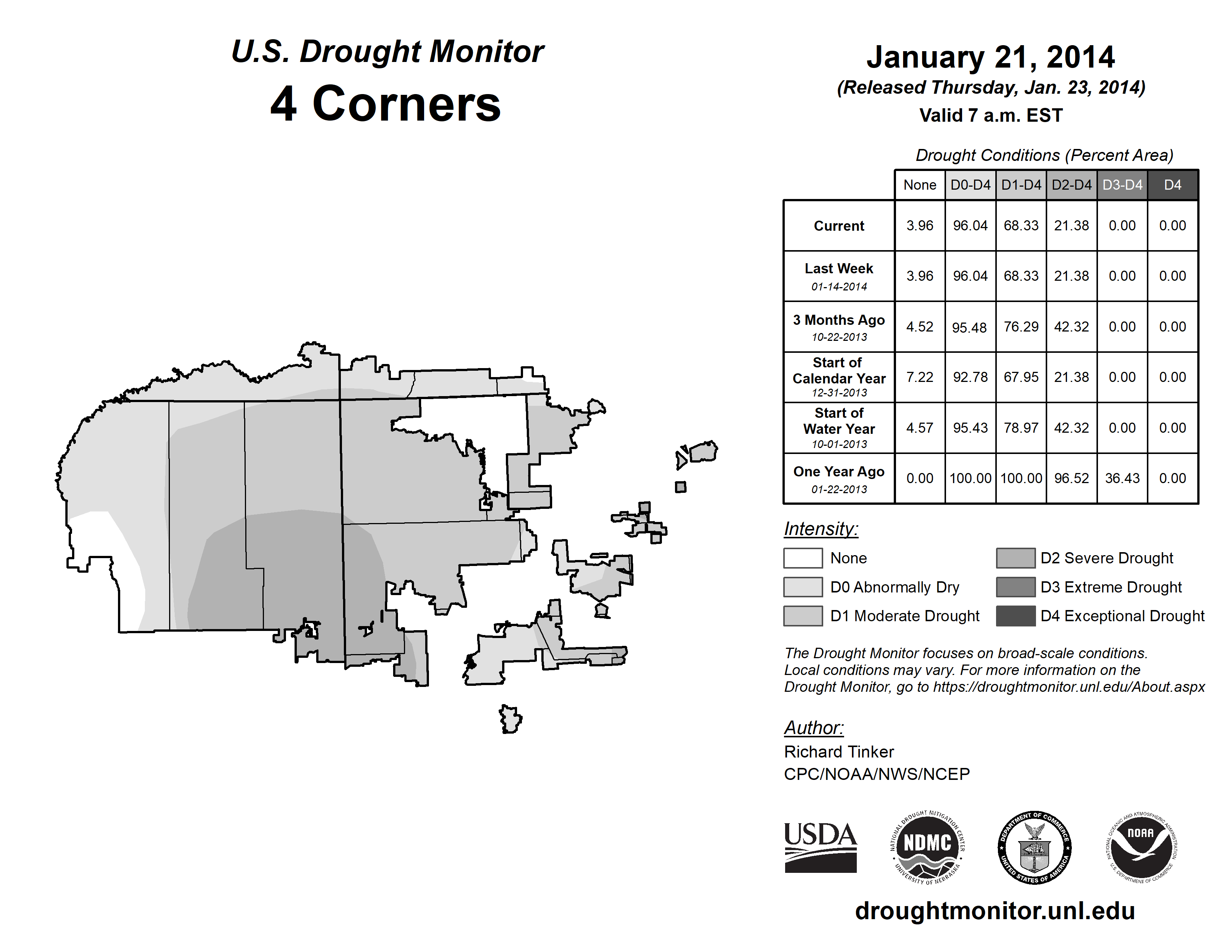 U.S. Drought Monitor
4 Corners

January 21, 2014
(Released Thursday, Jan. 23, 2014)
Valid 7 a.m. EST

Drought Conditions (Percent Area)

| | None | D0-D4 | D1-D4 | D2-D4 | D3-D4 | D4 |
|---|---|---|---|---|---|---|
| Current | 3.96 | 96.04 | 68.33 | 21.38 | 0.00 | 0.00 |
| Last Week 01-14-2014 | 3.96 | 96.04 | 68.33 | 21.38 | 0.00 | 0.00 |
| 3 Months Ago 10-22-2013 | 4.52 | 95.48 | 76.29 | 42.32 | 0.00 | 0.00 |
| Start of Calendar Year 12-31-2013 | 7.22 | 92.78 | 67.95 | 21.38 | 0.00 | 0.00 |
| Start of Water Year 10-01-2013 | 4.57 | 95.43 | 78.97 | 42.32 | 0.00 | 0.00 |
| One Year Ago 01-22-2013 | 0.00 | 100.00 | 100.00 | 96.52 | 36.43 | 0.00 |

Intensity:
None
D0 Abnormally Dry
D1 Moderate Drought
D2 Severe Drought
D3 Extreme Drought
D4 Exceptional Drought

The Drought Monitor focuses on broad-scale conditions. Local conditions may vary. For more information on the Drought Monitor, go to https://droughtmonitor.unl.edu/About.aspx

Author:
Richard Tinker
CPC/NOAA/NWS/NCEP

USDA
NATIONAL DROUGHT MITIGATION CENTER NDMC UNIVERSITY OF NEBRASKA
DEPARTMENT OF COMMERCE UNITED STATES OF AMERICA
NATIONAL OCEANIC AND ATMOSPHERIC ADMINISTRATION NOAA U.S. DEPARTMENT OF COMMERCE

droughtmonitor.unl.edu